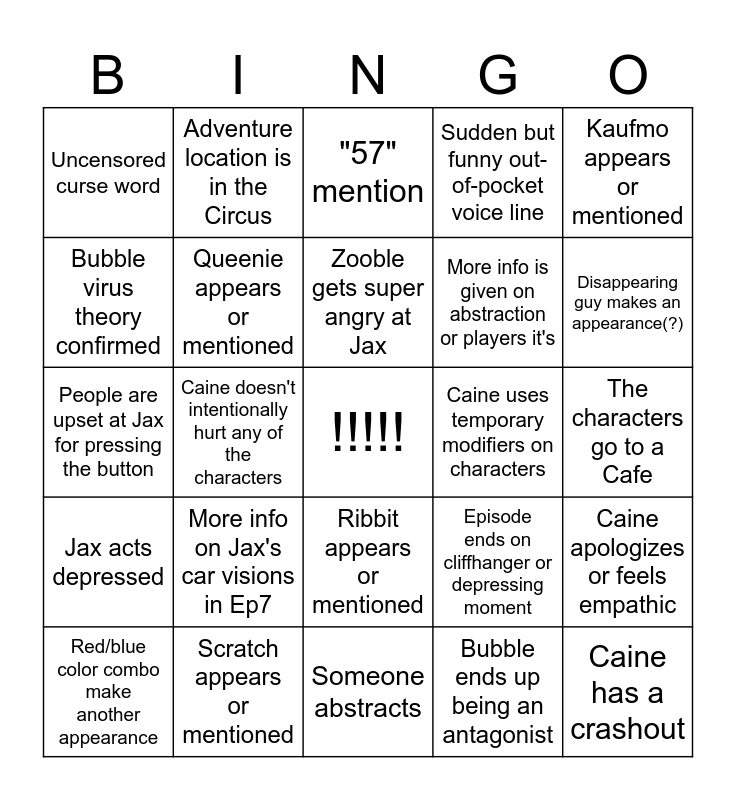 | B | I | N | G | O |
|---|---|---|---|---|
| Uncensored curse word | Adventure location is in the Circus | "57" mention | Sudden but funny out-of-pocket voice line | Kaufmo appears or mentioned |
| Bubble virus theory confirmed | Queenie appears or mentioned | Zooble gets super angry at Jax | More info is given on abstraction or players it's | Disappearing guy makes an appearance(?) |
| People are upset at Jax for pressing the button | Caine doesn't intentionally hurt any of the characters | !!!!! | Caine uses temporary modifiers on characters | The characters go to a Cafe |
| Jax acts depressed | More info on Jax's car visions in Ep7 | Ribbit appears or mentioned | Episode ends on cliffhanger or depressing moment | Caine apologizes or feels empathic |
| Red/blue color combo make another appearance | Scratch appears or mentioned | Someone abstracts | Bubble ends up being an antagonist | Caine has a crashout |